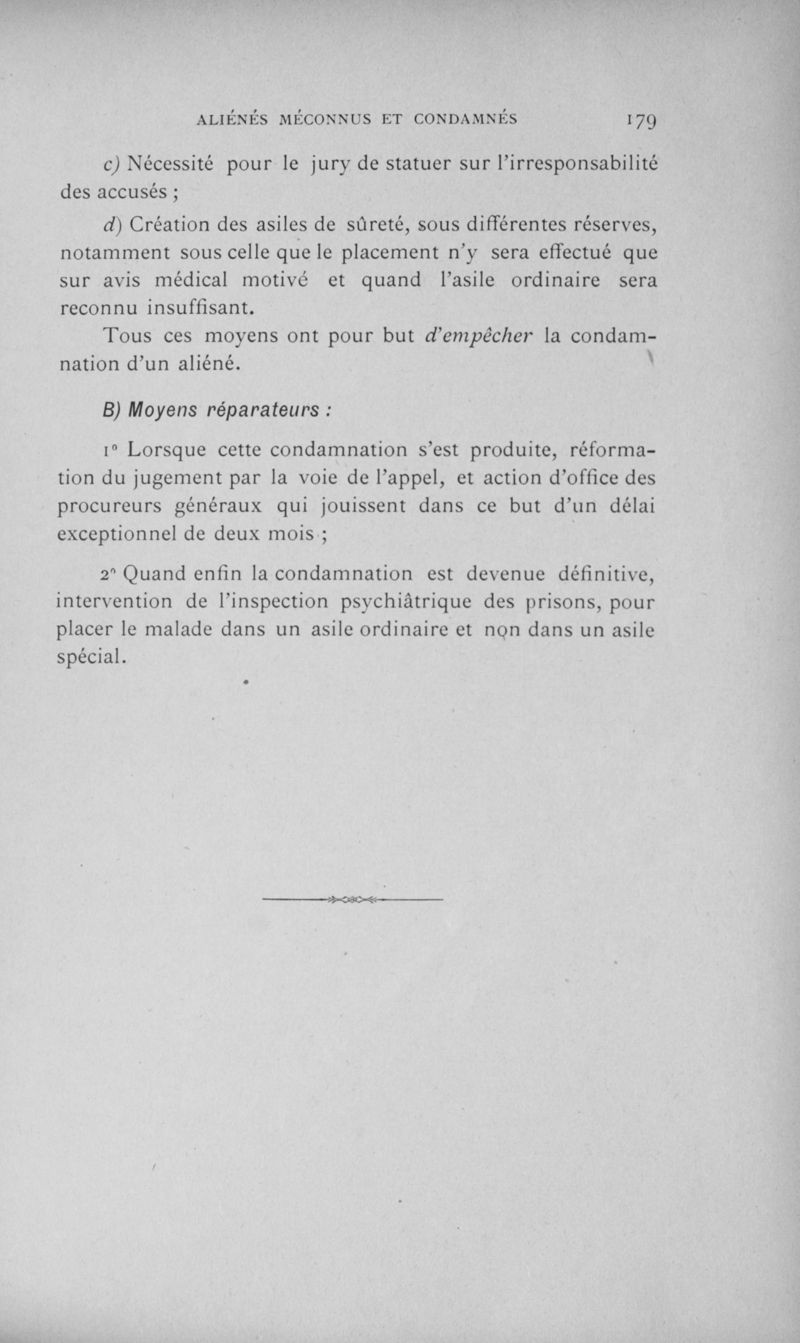 ALIÉNÉS MÉCONNUS ET CONDAMNÉS 179

c) Nécessité pour le jury de statuer sur l'irresponsabilité des accusés ;

d) Création des asiles de sûreté, sous différentes réserves, notamment sous celle que le placement n'y sera effectué que sur avis médical motivé et quand l'asile ordinaire sera reconnu insuffisant.

Tous ces moyens ont pour but d'empêcher la condamnation d'un aliéné.

B) Moyens réparateurs :

1° Lorsque cette condamnation s'est produite, réformation du jugement par la voie de l'appel, et action d'office des procureurs généraux qui jouissent dans ce but d'un délai exceptionnel de deux mois ;

2° Quand enfin la condamnation est devenue définitive, intervention de l'inspection psychiâtrique des prisons, pour placer le malade dans un asile ordinaire et non dans un asile spécial.